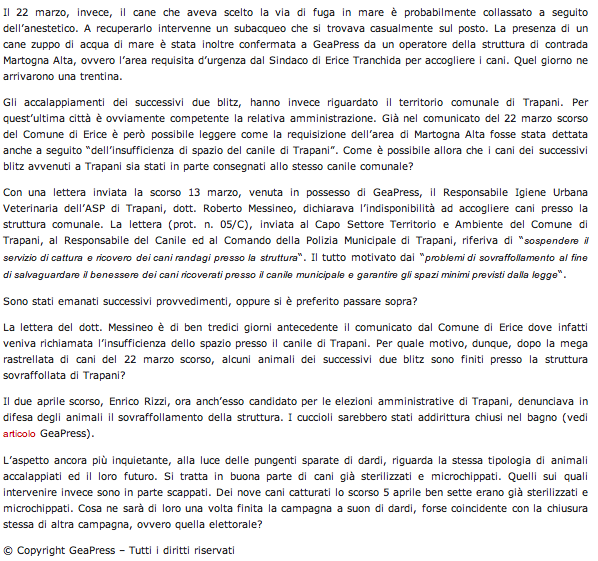 Il 22 marzo, invece, il cane che aveva scelto la via di fuga in mare è probabilmente collassato a seguito dell'anestetico. A recuperarlo intervenne un subacqueo che si trovava casualmente sul posto. La presenza di un cane zuppo di acqua di mare è stata inoltre confermata a GeaPress da un operatore della struttura di contrada Martogna Alta, ovvero l'area requisita d'urgenza dal Sindaco di Erice Tranchida per accogliere i cani. Quel giorno ne arrivarono una trentina.

Gli accalappiamenti dei successivi due blitz, hanno invece riguardato il territorio comunale di Trapani. Per quest'ultima città è ovviamente competente la relativa amministrazione. Già nel comunicato del 22 marzo scorso del Comune di Erice è però possibile leggere come la requisizione dell'area di Martogna Alta fosse stata dettata anche a seguito "dell'insufficienza di spazio del canile di Trapani". Come è possibile allora che i cani dei successivi blitz avvenuti a Trapani sia stati in parte consegnati allo stesso canile comunale?

Con una lettera inviata la scorso 13 marzo, venuta in possesso di GeaPress, il Responsabile Igiene Urbana Veterinaria dell'ASP di Trapani, dott. Roberto Messineo, dichiarava l'indisponibilità ad accogliere cani presso la struttura comunale. La lettera (prot. n. 05/C), inviata al Capo Settore Territorio e Ambiente del Comune di Trapani, al Responsabile del Canile ed al Comando della Polizia Municipale di Trapani, riferiva di "sospendere il servizio di cattura e ricovero dei cani randagi presso la struttura". Il tutto motivato dai "problemi di sovraffollamento al fine di salvaguardare il benessere dei cani ricoverati presso il canile municipale e garantire gli spazi minimi previsti dalla legge".

Sono stati emanati successivi provvedimenti, oppure si è preferito passare sopra?

La lettera del dott. Messineo è di ben tredici giorni antecedente il comunicato dal Comune di Erice dove infatti veniva richiamata l'insufficienza dello spazio presso il canile di Trapani. Per quale motivo, dunque, dopo la mega rastrellata di cani del 22 marzo scorso, alcuni animali dei successivi due blitz sono finiti presso la struttura sovraffollata di Trapani?

Il due aprile scorso, Enrico Rizzi, ora anch'esso candidato per le elezioni amministrative di Trapani, denunciava in difesa degli animali il sovraffollamento della struttura. I cuccioli sarebbero stati addirittura chiusi nel bagno (vedi articolo GeaPress).

L'aspetto ancora più inquietante, alla luce delle pungenti sparate di dardi, riguarda la stessa tipologia di animali accalappiati ed il loro futuro. Si tratta in buona parte di cani già sterilizzati e microchippati. Quelli sui quali intervenire invece sono in parte scappati. Dei nove cani catturati lo scorso 5 aprile ben sette erano già sterilizzati e microchippati. Cosa ne sarà di loro una volta finita la campagna a suon di dardi, forse coincidente con la chiusura stessa di altra campagna, ovvero quella elettorale?

© Copyright GeaPress – Tutti i diritti riservati